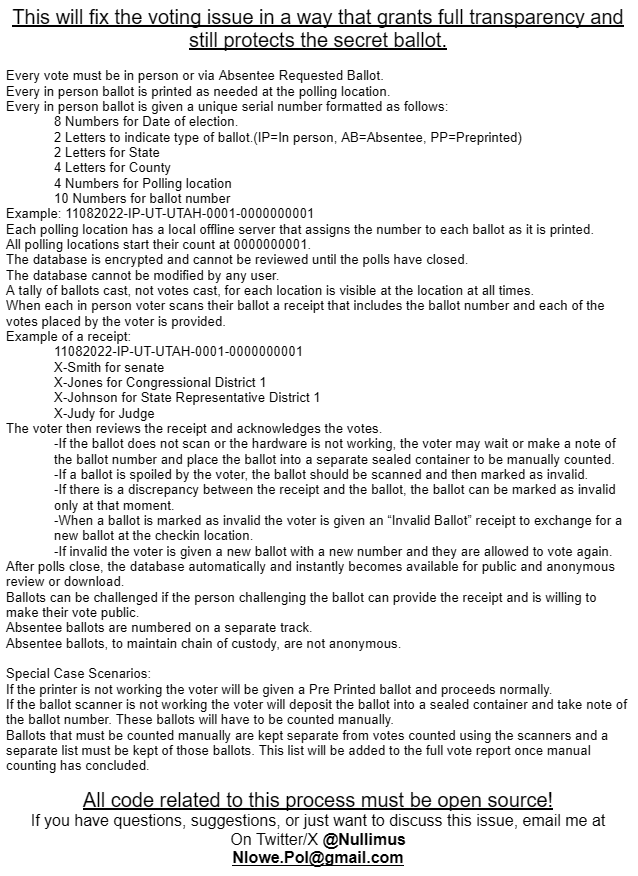 This will fix the voting issue in a way that grants full transparency and still protects the secret ballot.

Every vote must be in person or via Absentee Requested Ballot.
Every in person ballot is printed as needed at the polling location.
Every in person ballot is given a unique serial number formatted as follows:
8 Numbers for Date of election.
2 Letters to indicate type of ballot.(IP=In person, AB=Absentee, PP=Preprinted)
2 Letters for State
4 Letters for County
4 Numbers for Polling location
10 Numbers for ballot number
Example: 11082022-IP-UT-UTAH-0001-0000000001
Each polling location has a local offline server that assigns the number to each ballot as it is printed.
All polling locations start their count at 0000000001.
The database is encrypted and cannot be reviewed until the polls have closed.
The database cannot be modified by any user.
A tally of ballots cast, not votes cast, for each location is visible at the location at all times.
When each in person voter scans their ballot a receipt that includes the ballot number and each of the votes placed by the voter is provided.
Example of a receipt:
11082022-IP-UT-UTAH-0001-0000000001
X-Smith for senate
X-Jones for Congressional District 1
X-Johnson for State Representative District 1
X-Judy for Judge
The voter then reviews the receipt and acknowledges the votes.
-If the ballot does not scan or the hardware is not working, the voter may wait or make a note of the ballot number and place the ballot into a separate sealed container to be manually counted.
-If a ballot is spoiled by the voter, the ballot should be scanned and then marked as invalid.
-If there is a discrepancy between the receipt and the ballot, the ballot can be marked as invalid only at that moment.
-When a ballot is marked as invalid the voter is given an “Invalid Ballot” receipt to exchange for a new ballot at the checkin location.
-If invalid the voter is given a new ballot with a new number and they are allowed to vote again.
After polls close, the database automatically and instantly becomes available for public and anonymous review or download.
Ballots can be challenged if the person challenging the ballot can provide the receipt and is willing to make their vote public.
Absentee ballots are numbered on a separate track.
Absentee ballots, to maintain chain of custody, are not anonymous.

Special Case Scenarios:
If the printer is not working the voter will be given a Pre Printed ballot and proceeds normally.
If the ballot scanner is not working the voter will deposit the ballot into a sealed container and take note of the ballot number. These ballots will have to be counted manually.
Ballots that must be counted manually are kept separate from votes counted using the scanners and a separate list must be kept of those ballots. This list will be added to the full vote report once manual counting has concluded.

All code related to this process must be open source!
If you have questions, suggestions, or just want to discuss this issue, email me at On Twitter/X @Nullimus
Nlowe.Pol@gmail.com